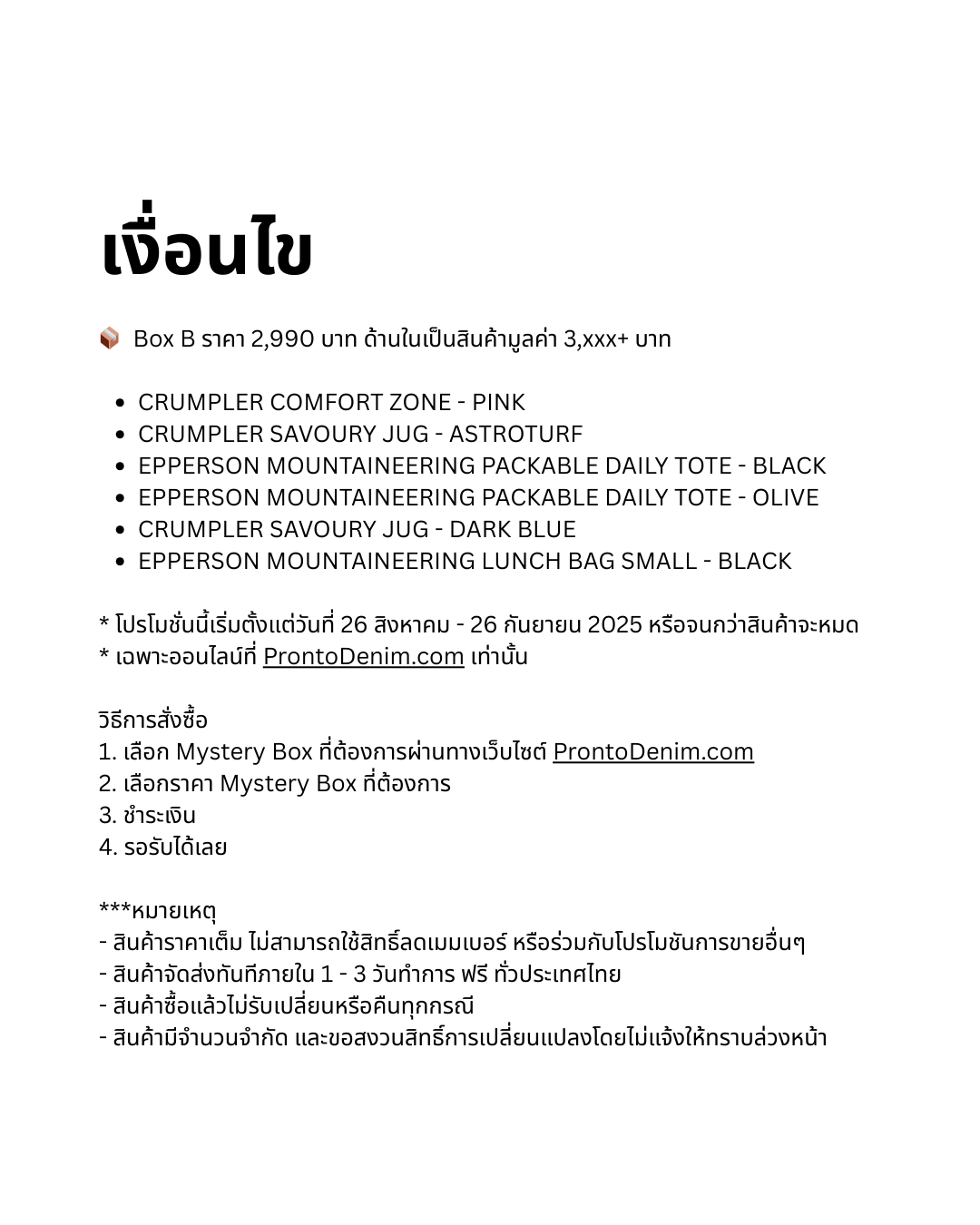 เงื่อนไข

📦 Box B ราคา 2,990 บาท ด้านในเป็นสินค้ามูลค่า 3,xxx+ บาท

- CRUMPLER COMFORT ZONE - PINK
- CRUMPLER SAVOURY JUG - ASTROTURF
- EPPERSON MOUNTAINEERING PACKABLE DAILY TOTE - BLACK
- EPPERSON MOUNTAINEERING PACKABLE DAILY TOTE - OLIVE
- CRUMPLER SAVOURY JUG - DARK BLUE
- EPPERSON MOUNTAINEERING LUNCH BAG SMALL - BLACK

* โปรโมชั่นนี้เริ่มตั้งแต่วันที่ 26 สิงหาคม - 26 กันยายน 2025 หรือจนกว่าสินค้าจะหมด
* เฉพาะออนไลน์ที่ ProntoDenim.com เท่านั้น

วิธีการสั่งซื้อ
1. เลือก Mystery Box ที่ต้องการผ่านทางเว็บไซต์ ProntoDenim.com
2. เลือกราคา Mystery Box ที่ต้องการ
3. ชำระเงิน
4. รอรับได้เลย

***หมายเหตุ
- สินค้าราคาเต็ม ไม่สามารถใช้สิทธิ์ลดเมมเบอร์ หรือร่วมกับโปรโมชันการขายอื่นๆ
- สินค้าจัดส่งทันทีภายใน 1 - 3 วันทำการ ฟรี ทั่วประเทศไทย
- สินค้าซื้อแล้วไม่รับเปลี่ยนหรือคืนทุกกรณี
- สินค้ามีจำนวนจำกัด และขอสงวนสิทธิ์การเปลี่ยนแปลงโดยไม่แจ้งให้ทราบล่วงหน้า